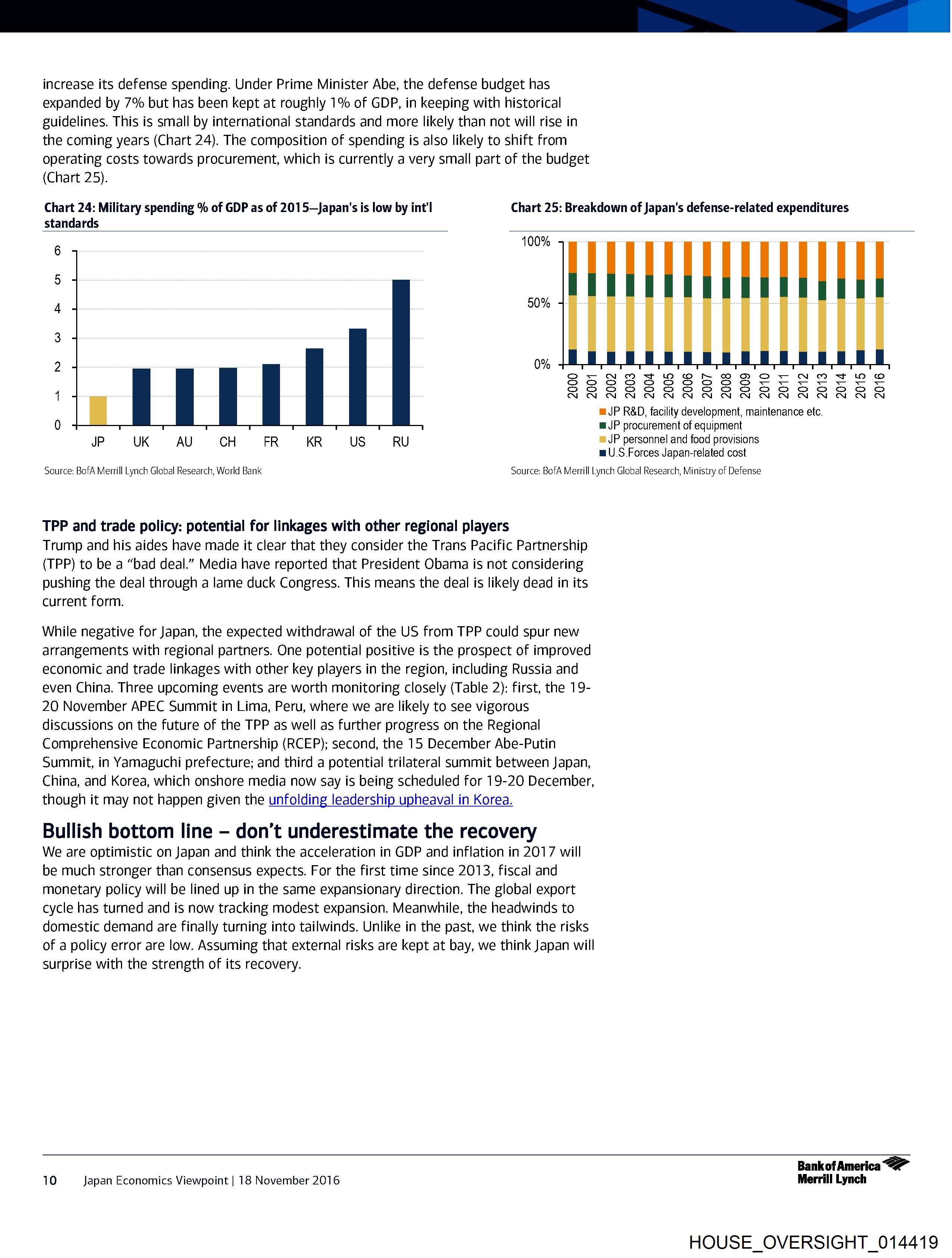 increase its defense spending. Under Prime Minister Abe, the defense budget has expanded by 7% but has been kept at roughly 1% of GDP, in keeping with historical guidelines. This is small by international standards and more likely than not will rise in the coming years (Chart 24). The composition of spending is also likely to shift from operating costs towards procurement, which is currently a very small part of the budget (Chart 25).

Chart 24: Military spending % of GDP as of 2015—Japan's is low by int'l standards

6
5
4
3
2
1
0
JP UK AU CH FR KR US RU

Source: BofA Merrill Lynch Global Research, World Bank

Chart 25: Breakdown of Japan's defense-related expenditures

100%
50%
0%
2000 2001 2002 2003 2004 2005 2006 2007 2008 2009 2010 2011 2012 2013 2014 2015 2016

JP R&D, facility development, maintenance etc.
JP procurement of equipment
JP personnel and food provisions
U.S.Forces Japan-related cost

Source: BofA Merrill Lynch Global Research, Ministry of Defense

TPP and trade policy: potential for linkages with other regional players
Trump and his aides have made it clear that they consider the Trans Pacific Partnership (TPP) to be a "bad deal." Media have reported that President Obama is not considering pushing the deal through a lame duck Congress. This means the deal is likely dead in its current form.

While negative for Japan, the expected withdrawal of the US from TPP could spur new arrangements with regional partners. One potential positive is the prospect of improved economic and trade linkages with other key players in the region, including Russia and even China. Three upcoming events are worth monitoring closely (Table 2): first, the 19-20 November APEC Summit in Lima, Peru, where we are likely to see vigorous discussions on the future of the TPP as well as further progress on the Regional Comprehensive Economic Partnership (RCEP); second, the 15 December Abe-Putin Summit, in Yamaguchi prefecture; and third a potential trilateral summit between Japan, China, and Korea, which onshore media now say is being scheduled for 19-20 December, though it may not happen given the unfolding leadership upheaval in Korea.

Bullish bottom line – don't underestimate the recovery
We are optimistic on Japan and think the acceleration in GDP and inflation in 2017 will be much stronger than consensus expects. For the first time since 2013, fiscal and monetary policy will be lined up in the same expansionary direction. The global export cycle has turned and is now tracking modest expansion. Meanwhile, the headwinds to domestic demand are finally turning into tailwinds. Unlike in the past, we think the risks of a policy error are low. Assuming that external risks are kept at bay, we think Japan will surprise with the strength of its recovery.

10 Japan Economics Viewpoint | 18 November 2016

Bank of America Merrill Lynch

HOUSE_OVERSIGHT_014419